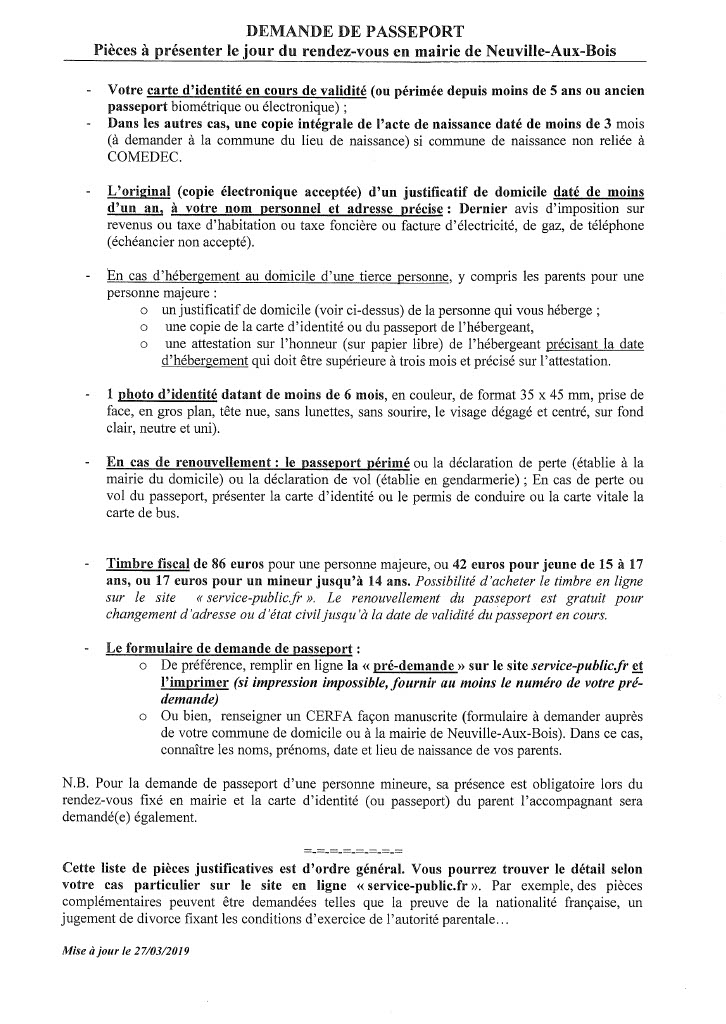 DEMANDE DE PASSEPORT
Pièces à présenter le jour du rendez-vous en mairie de Neuville-Aux-Bois

- Votre carte d'identité en cours de validité (ou périmée depuis moins de 5 ans ou ancien passeport biométrique ou électronique) ;
- Dans les autres cas, une copie intégrale de l'acte de naissance daté de moins de 3 mois (à demander à la commune du lieu de naissance) si commune de naissance non reliée à COMEDEC.

- L'original (copie électronique acceptée) d'un justificatif de domicile daté de moins d'un an, à votre nom personnel et adresse précise : Dernier avis d'imposition sur revenus ou taxe d'habitation ou taxe foncière ou facture d'électricité, de gaz, de téléphone (échéancier non accepté).

- En cas d'hébergement au domicile d'une tierce personne, y compris les parents pour une personne majeure :
 o un justificatif de domicile (voir ci-dessus) de la personne qui vous héberge ;
 o une copie de la carte d'identité ou du passeport de l'hébergeant,
 o une attestation sur l'honneur (sur papier libre) de l'hébergeant précisant la date d'hébergement qui doit être supérieure à trois mois et précisé sur l'attestation.

- 1 photo d'identité datant de moins de 6 mois, en couleur, de format 35 x 45 mm, prise de face, en gros plan, tête nue, sans lunettes, sans sourire, le visage dégagé et centré, sur fond clair, neutre et uni).

- En cas de renouvellement : le passeport périmé ou la déclaration de perte (établie à la mairie du domicile) ou la déclaration de vol (établie en gendarmerie) ; En cas de perte ou vol du passeport, présenter la carte d'identité ou le permis de conduire ou la carte vitale la carte de bus.

- Timbre fiscal de 86 euros pour une personne majeure, ou 42 euros pour jeune de 15 à 17 ans, ou 17 euros pour un mineur jusqu'à 14 ans. Possibilité d'acheter le timbre en ligne sur le site « service-public.fr ». Le renouvellement du passeport est gratuit pour changement d'adresse ou d'état civil jusqu'à la date de validité du passeport en cours.

- Le formulaire de demande de passeport :
 o De préférence, remplir en ligne la « pré-demande » sur le site service-public.fr et l'imprimer (si impression impossible, fournir au moins le numéro de votre pré-demande)
 o Ou bien, renseigner un CERFA façon manuscrite (formulaire à demander auprès de votre commune de domicile ou à la mairie de Neuville-Aux-Bois). Dans ce cas, connaître les noms, prénoms, date et lieu de naissance de vos parents.

N.B. Pour la demande de passeport d'une personne mineure, sa présence est obligatoire lors du rendez-vous fixé en mairie et la carte d'identité (ou passeport) du parent l'accompagnant sera demandé(e) également.

=-=-=-=-=-=-=

Cette liste de pièces justificatives est d'ordre général. Vous pourrez trouver le détail selon votre cas particulier sur le site en ligne « service-public.fr ». Par exemple, des pièces complémentaires peuvent être demandées telles que la preuve de la nationalité française, un jugement de divorce fixant les conditions d'exercice de l'autorité parentale…

Mise à jour le 27/03/2019